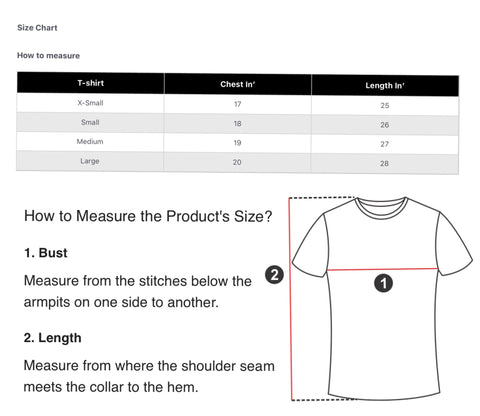 Size Chart

How to measure

| T-shirt | Chest In' | Length In' |
|---|---|---|
| X-Small | 17 | 25 |
| Small | 18 | 26 |
| Medium | 19 | 27 |
| Large | 20 | 28 |

How to Measure the Product's Size?

1. Bust

Measure from the stitches below the armpits on one side to another.

2. Length

Measure from where the shoulder seam meets the collar to the hem.

2

1